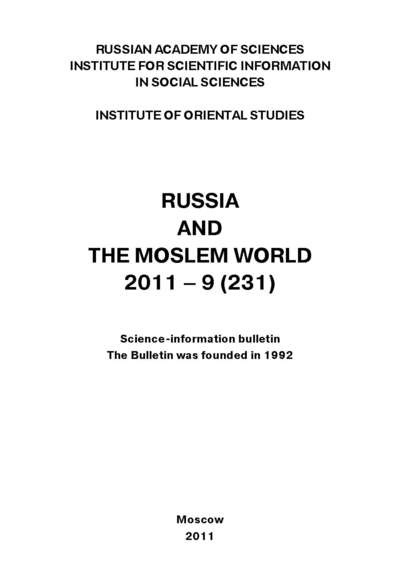 RUSSIAN ACADEMY OF SCIENCES
INSTITUTE FOR SCIENTIFIC INFORMATION
IN SOCIAL SCIENCES

INSTITUTE OF ORIENTAL STUDIES

RUSSIA
AND
THE MOSLEM WORLD
2011 – 9 (231)

Science-information bulletin
The Bulletin was founded in 1992

Moscow
2011